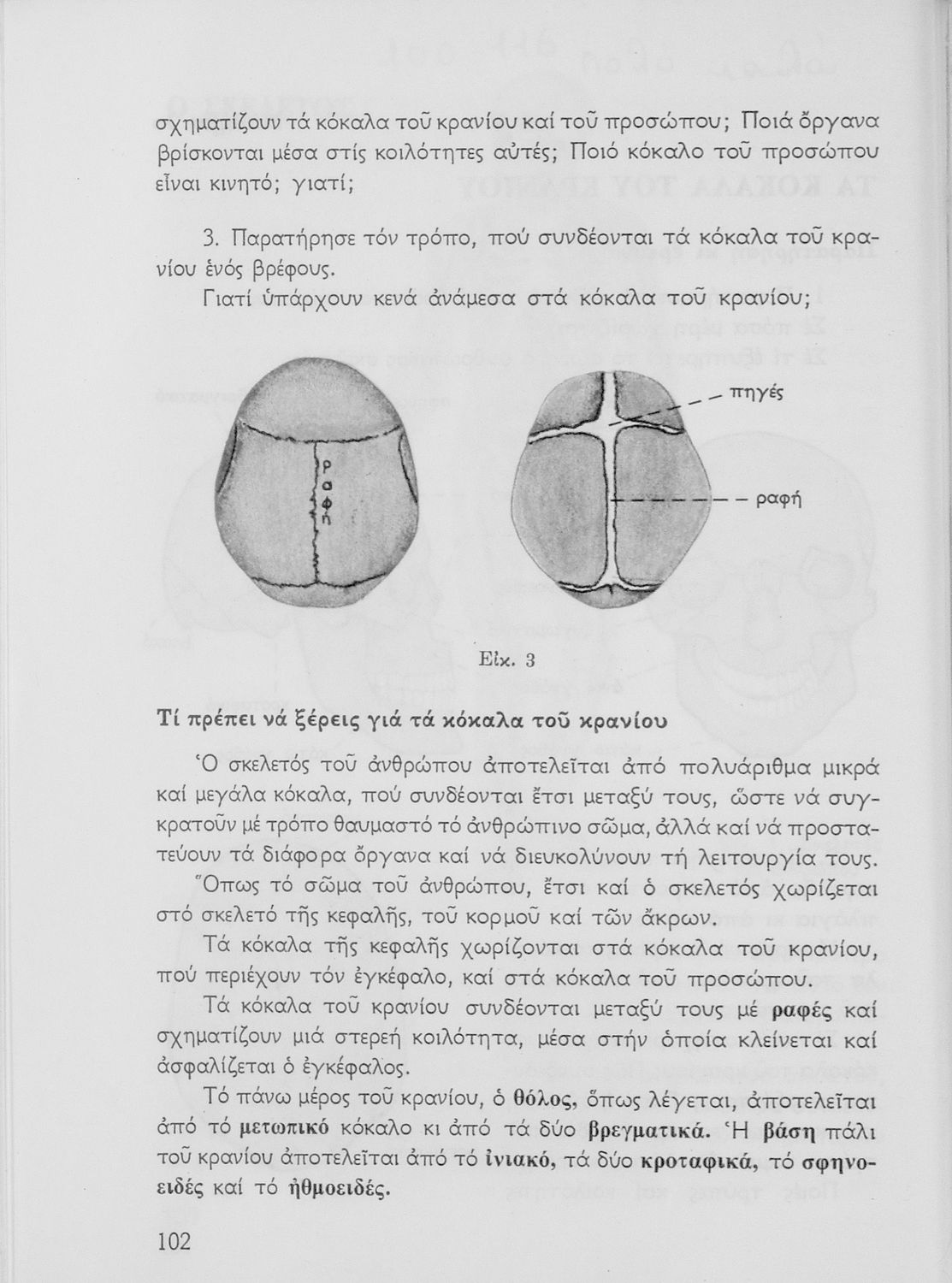 σχηματίζουν τά κόκαλα τοῦ κρανίου καί τοῦ προσώπου; Ποιά ὄργανα βρίσκονται μέσα στίς κοιλότητες αὐτές; Ποιό κόκαλο τοῦ προσώπου εἶναι κινητό; γιατί;

3. Παρατήρησε τόν τρόπο, πού συνδέονται τά κόκαλα τοῦ κρανίου ἑνός βρέφους.

Γιατί ὑπάρχουν κενά ἀνάμεσα στά κόκαλα τοῦ κρανίου;

ραφή

πηγές

ραφή

Εἰκ. 3

Τί πρέπει νά ξέρεις γιά τά κόκαλα τοῦ κρανίου

Ὁ σκελετός τοῦ ἀνθρώπου ἀποτελεῖται ἀπό πολυάριθμα μικρά καί μεγάλα κόκαλα, πού συνδέονται ἔτσι μεταξύ τους, ὥστε νά συγκρατοῦν μέ τρόπο θαυμαστό τό ἀνθρώπινο σῶμα, ἀλλά καί νά προστατεύουν τά διάφορα ὄργανα καί νά διευκολύνουν τή λειτουργία τους.

Ὅπως τό σῶμα τοῦ ἀνθρώπου, ἔτσι καί ὁ σκελετός χωρίζεται στό σκελετό τῆς κεφαλῆς, τοῦ κορμοῦ καί τῶν ἄκρων.

Τά κόκαλα τῆς κεφαλῆς χωρίζονται στά κόκαλα τοῦ κρανίου, πού περιέχουν τόν ἐγκέφαλο, καί στά κόκαλα τοῦ προσώπου.

Τά κόκαλα τοῦ κρανίου συνδέονται μεταξύ τους μέ ραφές καί σχηματίζουν μιά στερεή κοιλότητα, μέσα στήν ὁποία κλείνεται καί ἀσφαλίζεται ὁ ἐγκέφαλος.

Τό πάνω μέρος τοῦ κρανίου, ὁ θόλος, ὅπως λέγεται, ἀποτελεῖται ἀπό τό μετωπικό κόκαλο κι ἀπό τά δύο βρεγματικά. Ἡ βάση πάλι τοῦ κρανίου ἀποτελεῖται ἀπό τό ἰνιακό, τά δύο κροταφικά, τό σφηνοειδές καί τό ἠθμοειδές.

102